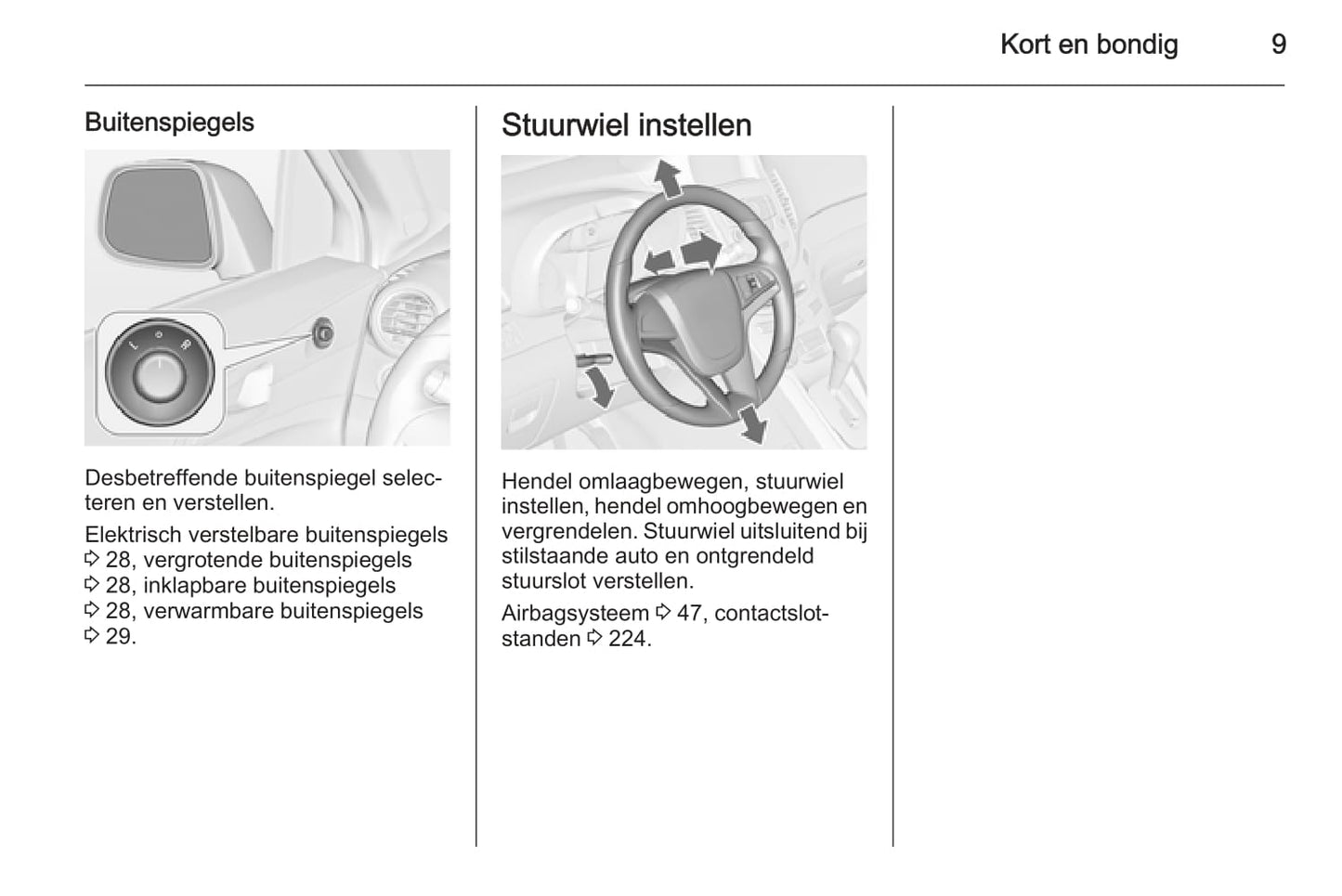 Kort en bondig 9

Buitenspiegels

Desbetreffende buitenspiegel selecteren en verstellen.

Elektrisch verstelbare buitenspiegels ⇨ 28, vergrotende buitenspiegels ⇨ 28, inklapbare buitenspiegels ⇨ 28, verwarmbare buitenspiegels ⇨ 29.

Stuurwiel instellen

Hendel omlaagbewegen, stuurwiel instellen, hendel omhoogbewegen en vergrendelen. Stuurwiel uitsluitend bij stilstaande auto en ontgrendeld stuurslot verstellen.

Airbagsysteem ⇨ 47, contactslotstanden ⇨ 224.